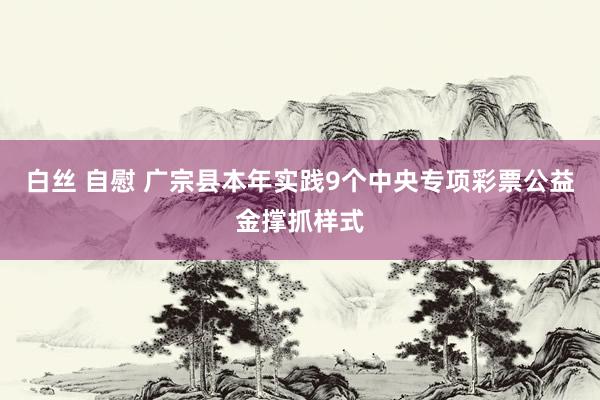 白丝 自慰 广宗县本年实践9个中央专项彩票公益金撑抓样式